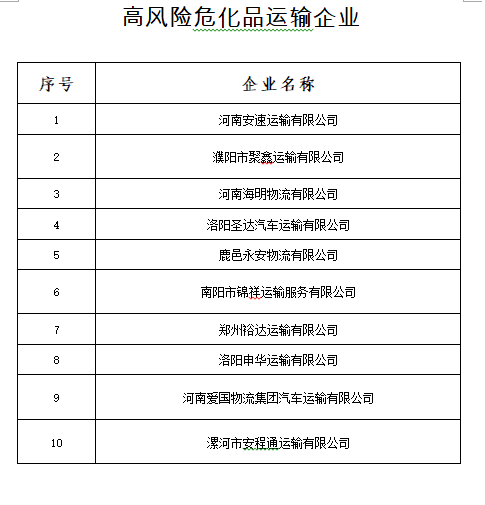 高风险危化品运输企业

| 序号 | 企业名称 |
|---|---|
| 1 | 河南安速运输有限公司 |
| 2 | 濮阳市聚鑫运输有限公司 |
| 3 | 河南海明物流有限公司 |
| 4 | 洛阳圣达汽车运输有限公司 |
| 5 | 鹿邑永安物流有限公司 |
| 6 | 南阳市锦祥运输服务有限公司 |
| 7 | 郑州裕达运输有限公司 |
| 8 | 洛阳申华运输有限公司 |
| 9 | 河南爱国物流集团汽车运输有限公司 |
| 10 | 漯河市安程通运输有限公司 |